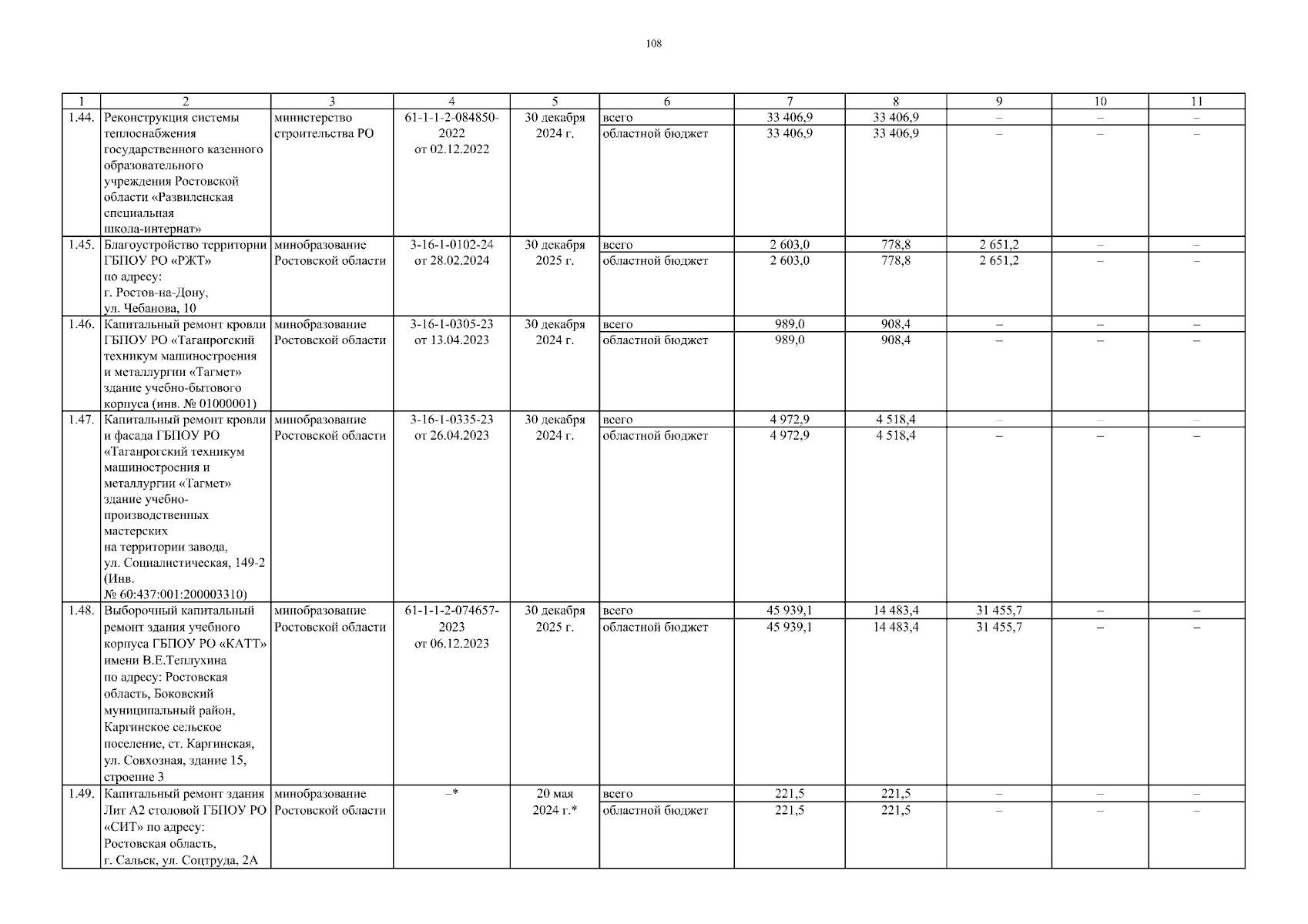 108

| 1 | 2 | 3 | 4 | 5 | 6 | 7 | 8 | 9 | 10 | 11 |
|---|---|---|---|---|---|---|---|---|---|---|
| 1.44. | Реконструкция системы теплоснабжения государственного казенного образовательного учреждения Ростовской области «Развиленская специальная школа-интернат» | министерство строительства РО | 61-1-1-2-084850-2022 от 02.12.2022 | 30 декабря 2024 г. | всего | 33 406,9 | 33 406,9 | – | – | – |
| | | | | | областной бюджет | 33 406,9 | 33 406,9 | – | – | – |
| 1.45. | Благоустройство территории ГБПОУ РО «РЖТ» по адресу: г. Ростов-на-Дону, ул. Чебанова, 10 | минобразование Ростовской области | 3-16-1-0102-24 от 28.02.2024 | 30 декабря 2025 г. | всего | 2 603,0 | 778,8 | 2 651,2 | – | – |
| | | | | | областной бюджет | 2 603,0 | 778,8 | 2 651,2 | – | – |
| 1.46. | Капитальный ремонт кровли ГБПОУ РО «Таганрогский техникум машиностроения и металлургии «Тагмет» здание учебно-бытового корпуса (инв. № 01000001) | минобразование Ростовской области | 3-16-1-0305-23 от 13.04.2023 | 30 декабря 2024 г. | всего | 989,0 | 908,4 | – | – | – |
| | | | | | областной бюджет | 989,0 | 908,4 | – | – | – |
| 1.47. | Капитальный ремонт кровли и фасада ГБПОУ РО «Таганрогский техникум машиностроения и металлургии «Тагмет» здание учебно-производственных мастерских на территории завода, ул. Социалистическая, 149-2 (Инв. № 60:437:001:200003310) | минобразование Ростовской области | 3-16-1-0335-23 от 26.04.2023 | 30 декабря 2024 г. | всего | 4 972,9 | 4 518,4 | – | – | – |
| | | | | | областной бюджет | 4 972,9 | 4 518,4 | – | – | – |
| 1.48. | Выборочный капитальный ремонт здания учебного корпуса ГБПОУ РО «КАТТ» имени В.Е.Теплухина по адресу: Ростовская область, Боковский муниципальный район, Каргинское сельское поселение, ст. Каргинская, ул. Совхозная, здание 15, строение 3 | минобразование Ростовской области | 61-1-1-2-074657-2023 от 06.12.2023 | 30 декабря 2025 г. | всего | 45 939,1 | 14 483,4 | 31 455,7 | – | – |
| | | | | | областной бюджет | 45 939,1 | 14 483,4 | 31 455,7 | – | – |
| 1.49. | Капитальный ремонт здания Лит А2 столовой ГБПОУ РО «СИТ» по адресу: Ростовская область, г. Сальск, ул. Соцтруда, 2А | минобразование Ростовской области | –* | 20 мая 2024 г.* | всего | 221,5 | 221,5 | – | – | – |
| | | | | | областной бюджет | 221,5 | 221,5 | – | – | – |